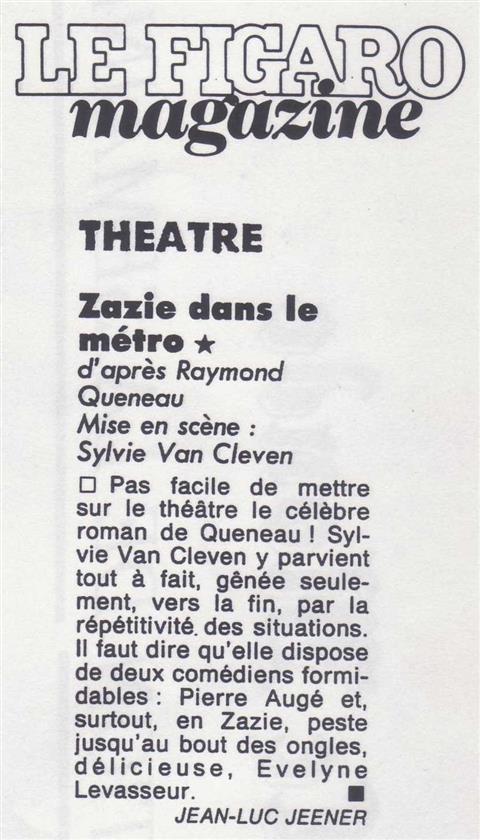 LE FIGARO magazine

THEATRE

Zazie dans le métro ★
d'après Raymond Queneau
Mise en scène : Sylvie Van Cleven

□ Pas facile de mettre sur le théâtre le célèbre roman de Queneau ! Sylvie Van Cleven y parvient tout à fait, gênée seulement, vers la fin, par la répétitivité des situations. Il faut dire qu'elle dispose de deux comédiens formidables : Pierre Augé et, surtout, en Zazie, peste jusqu'au bout des ongles, délicieuse, Evelyne Levasseur. ■

JEAN-LUC JEENER